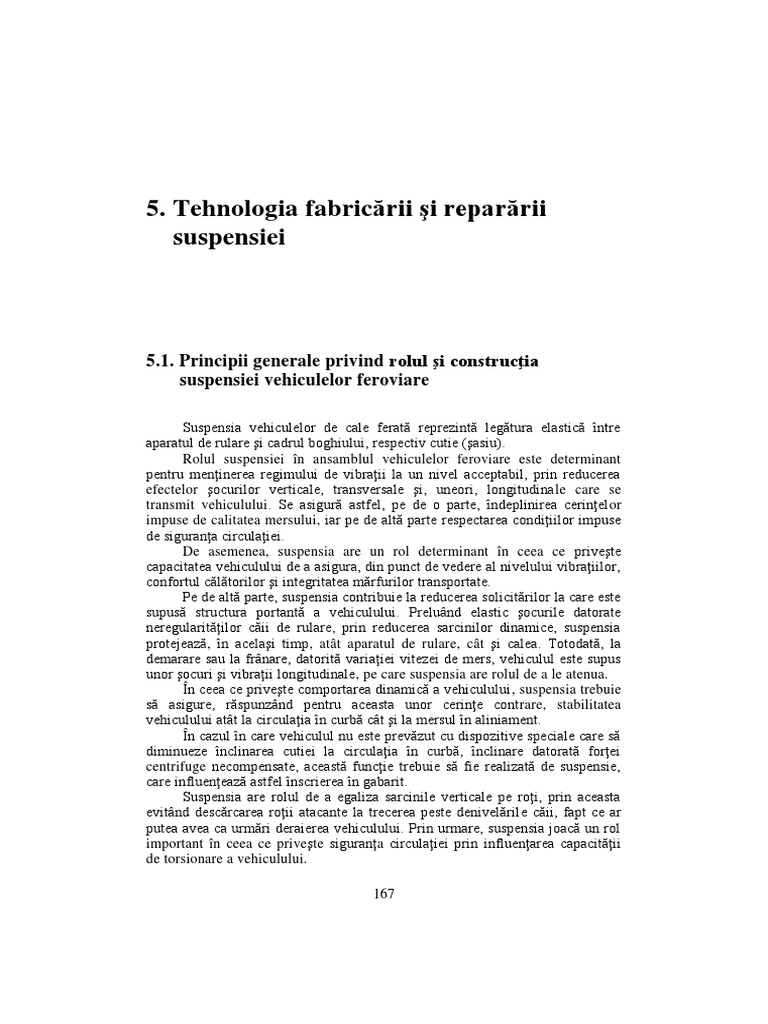 5. Tehnologia fabricării şi reparării suspensiei

5.1. Principii generale privind rolul şi construcţia suspensiei vehiculelor feroviare

Suspensia vehiculelor de cale ferată reprezintă legătura elastică între aparatul de rulare şi cadrul boghiului, respectiv cutie (şasiu).

Rolul suspensiei în ansamblul vehiculelor feroviare este determinant pentru menţinerea regimului de vibraţii la un nivel acceptabil, prin reducerea efectelor şocurilor verticale, transversale şi, uneori, longitudinale care se transmit vehiculului. Se asigură astfel, pe de o parte, îndeplinirea cerinţelor impuse de calitatea mersului, iar pe de altă parte respectarea condiţiilor impuse de siguranţa circulaţiei.

De asemenea, suspensia are un rol determinant în ceea ce priveşte capacitatea vehiculului de a asigura, din punct de vedere al nivelului vibraţiilor, confortul călătorilor şi integritatea mărfurilor transportate.

Pe de altă parte, suspensia contribuie la reducerea solicitărilor la care este supusă structura portantă a vehiculului. Preluând elastic şocurile datorate neregularităţilor căii de rulare, prin reducerea sarcinilor dinamice, suspensia protejează, în acelaşi timp, atât aparatul de rulare, cât şi calea. Totodată, la demarare sau la frânare, datorită variaţiei vitezei de mers, vehiculul este supus unor şocuri şi vibraţii longitudinale, pe care suspensia are rolul de a le atenua.

În ceea ce priveşte comportarea dinamică a vehiculului, suspensia trebuie să asigure, răspunzând pentru aceasta unor cerinţe contrare, stabilitatea vehiculului atât la circulaţia în curbă cât şi la mersul în aliniament.

În cazul în care vehiculul nu este prevăzut cu dispozitive speciale care să diminueze înclinarea cutiei la circulaţia în curbă, înclinare datorată forţei centrifuge necompensate, această funcţie trebuie să fie realizată de suspensie, care influenţează astfel înscrierea în gabarit.

Suspensia are rolul de a egaliza sarcinile verticale pe roţi, prin aceasta evitând descărcarea roţii atacante la trecerea peste denivelările căii, fapt ce ar putea avea ca urmări deraierea vehiculului. Prin urmare, suspensia joacă un rol important în ceea ce priveşte siguranţa circulaţiei prin influenţarea capacităţii de torsionare a vehiculului.

167